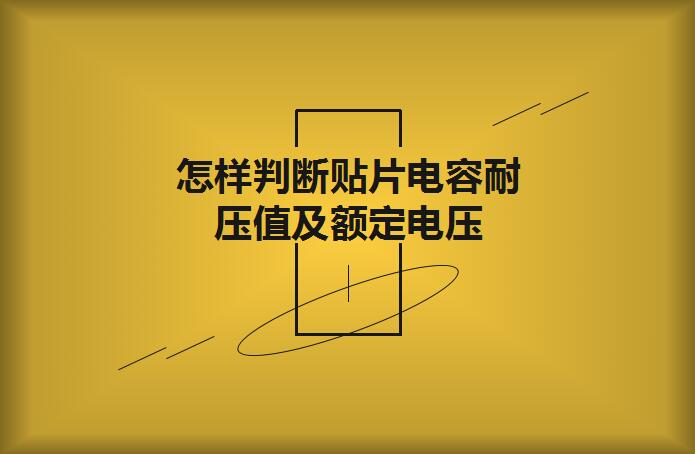 怎样判断贴片电容耐压值及额定电压